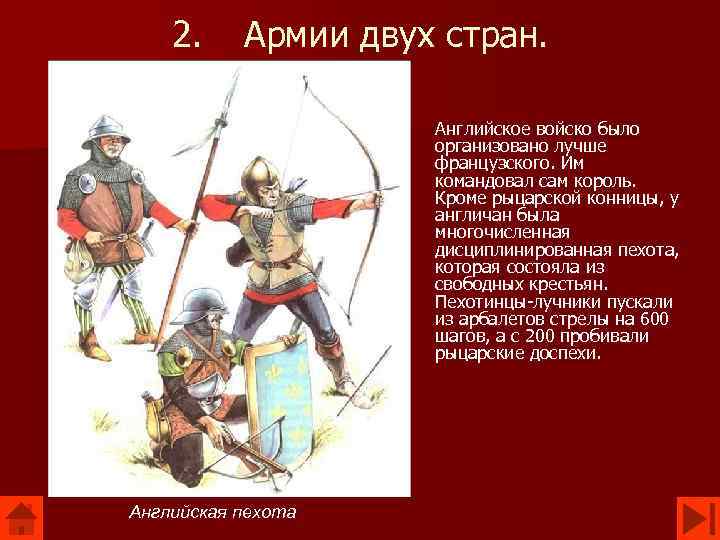 2. Армии двух стран.

Английское войско было организовано лучше французского. Им командовал сам король. Кроме рыцарской конницы, у англичан была многочисленная дисциплинированная пехота, которая состояла из свободных крестьян. Пехотинцы-лучники пускали из арбалетов стрелы на 600 шагов, а с 200 пробивали рыцарские доспехи.

Английская пехота